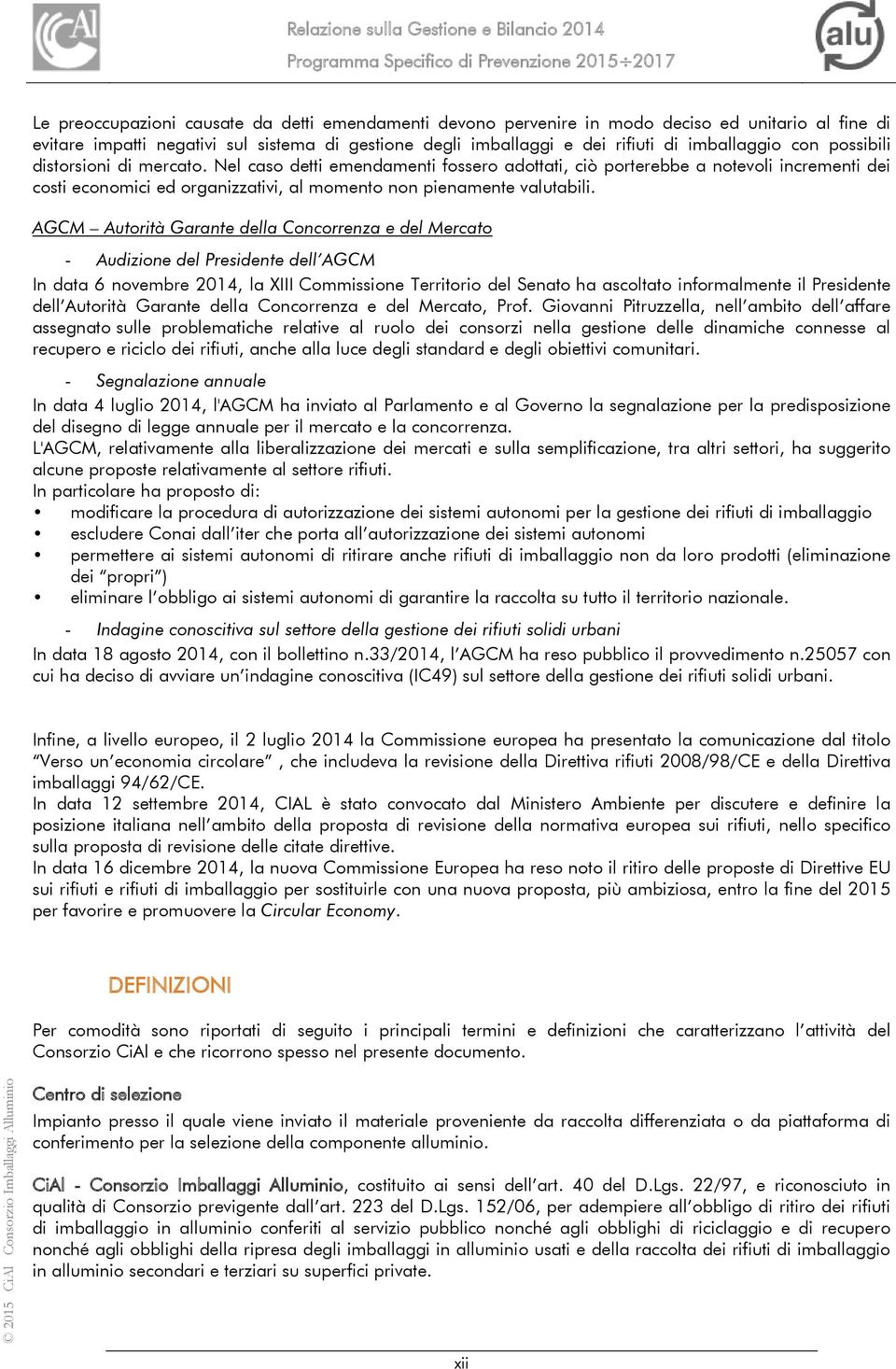 CiAl

Relazione sulla Gestione e Bilancio 2014
Programma Specifico di Prevenzione 2015÷2017

alu

Le preoccupazioni causate da detti emendamenti devono pervenire in modo deciso ed unitario al fine di evitare impatti negativi sul sistema di gestione degli imballaggi e dei rifiuti di imballaggio con possibili distorsioni di mercato. Nel caso detti emendamenti fossero adottati, ciò porterebbe a notevoli incrementi dei costi economici ed organizzativi, al momento non pienamente valutabili.

AGCM – Autorità Garante della Concorrenza e del Mercato

- Audizione del Presidente dell'AGCM

In data 6 novembre 2014, la XIII Commissione Territorio del Senato ha ascoltato informalmente il Presidente dell'Autorità Garante della Concorrenza e del Mercato, Prof. Giovanni Pitruzzella, nell'ambito dell'affare assegnato sulle problematiche relative al ruolo dei consorzi nella gestione delle dinamiche connesse al recupero e riciclo dei rifiuti, anche alla luce degli standard e degli obiettivi comunitari.

- Segnalazione annuale

In data 4 luglio 2014, l'AGCM ha inviato al Parlamento e al Governo la segnalazione per la predisposizione del disegno di legge annuale per il mercato e la concorrenza.
L'AGCM, relativamente alla liberalizzazione dei mercati e sulla semplificazione, tra altri settori, ha suggerito alcune proposte relativamente al settore rifiuti.
In particolare ha proposto di:
• modificare la procedura di autorizzazione dei sistemi autonomi per la gestione dei rifiuti di imballaggio
• escludere Conai dall'iter che porta all'autorizzazione dei sistemi autonomi
• permettere ai sistemi autonomi di ritirare anche rifiuti di imballaggio non da loro prodotti (eliminazione dei "propri")
• eliminare l'obbligo ai sistemi autonomi di garantire la raccolta su tutto il territorio nazionale.

- Indagine conoscitiva sul settore della gestione dei rifiuti solidi urbani

In data 18 agosto 2014, con il bollettino n.33/2014, l'AGCM ha reso pubblico il provvedimento n.25057 con cui ha deciso di avviare un'indagine conoscitiva (IC49) sul settore della gestione dei rifiuti solidi urbani.

Infine, a livello europeo, il 2 luglio 2014 la Commissione europea ha presentato la comunicazione dal titolo "Verso un'economia circolare" , che includeva la revisione della Direttiva rifiuti 2008/98/CE e della Direttiva imballaggi 94/62/CE.
In data 12 settembre 2014, CIAL è stato convocato dal Ministero Ambiente per discutere e definire la posizione italiana nell'ambito della proposta di revisione della normativa europea sui rifiuti, nello specifico sulla proposta di revisione delle citate direttive.
In data 16 dicembre 2014, la nuova Commissione Europea ha reso noto il ritiro delle proposte di Direttive EU sui rifiuti e rifiuti di imballaggio per sostituirle con una nuova proposta, più ambiziosa, entro la fine del 2015 per favorire e promuovere la Circular Economy.

DEFINIZIONI

Per comodità sono riportati di seguito i principali termini e definizioni che caratterizzano l'attività del Consorzio CiAl e che ricorrono spesso nel presente documento.

Centro di selezione

Impianto presso il quale viene inviato il materiale proveniente da raccolta differenziata o da piattaforma di conferimento per la selezione della componente alluminio.

CiAl - Consorzio Imballaggi Alluminio, costituito ai sensi dell'art. 40 del D.Lgs. 22/97, e riconosciuto in qualità di Consorzio previgente dall'art. 223 del D.Lgs. 152/06, per adempiere all'obbligo di ritiro dei rifiuti di imballaggio in alluminio conferiti al servizio pubblico nonché agli obblighi di riciclaggio e di recupero nonché agli obblighi della ripresa degli imballaggi in alluminio usati e della raccolta dei rifiuti di imballaggio in alluminio secondari e terziari su superfici private.

© 2015 CiAl Consorzio Imballaggi Alluminio

xii